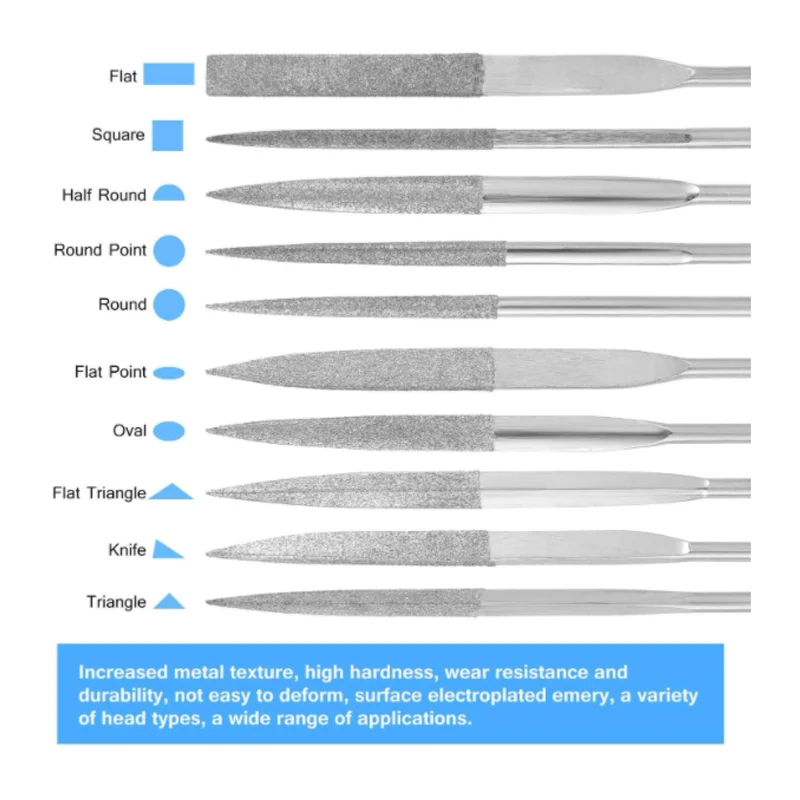 Flat

Square

Half Round

Round Point

Round

Flat Point

Oval

Flat Triangle

Knife

Triangle

Increased metal texture, high hardness, wear resistance and durability, not easy to deform, surface electroplated emery, a variety of head types, a wide range of applications.